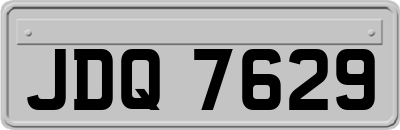 JDQ 7629